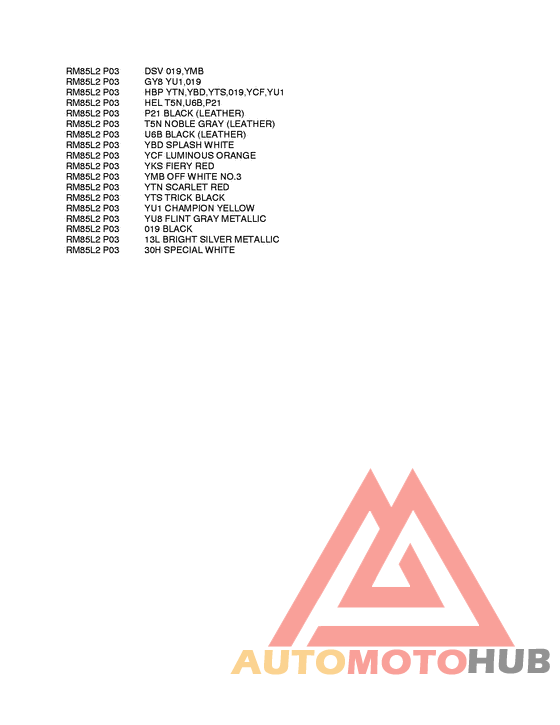 RM85L2 P03 DSV 019,YMB
RM85L2 P03 GY8 YU1,019
RM85L2 P03 HBP YTN,YBD,YTS,019,YCF,YU1
RM85L2 P03 HEL T5N,U6B,P21
RM85L2 P03 P21 BLACK (LEATHER)
RM85L2 P03 T5N NOBLE GRAY (LEATHER)
RM85L2 P03 U6B BLACK (LEATHER)
RM85L2 P03 YBD SPLASH WHITE
RM85L2 P03 YCF LUMINOUS ORANGE
RM85L2 P03 YKS FIERY RED
RM85L2 P03 YMB OFF WHITE NO.3
RM85L2 P03 YTN SCARLET RED
RM85L2 P03 YTS TRICK BLACK
RM85L2 P03 YU1 CHAMPION YELLOW
RM85L2 P03 YU8 FLINT GRAY METALLIC
RM85L2 P03 019 BLACK
RM85L2 P03 13L BRIGHT SILVER METALLIC
RM85L2 P03 30H SPECIAL WHITE

AUTOMOTOHUB